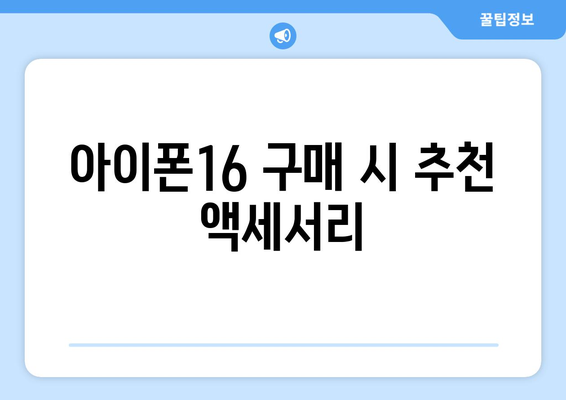 꿀팁정보

아이폰16 구매 시 추천 액세서리